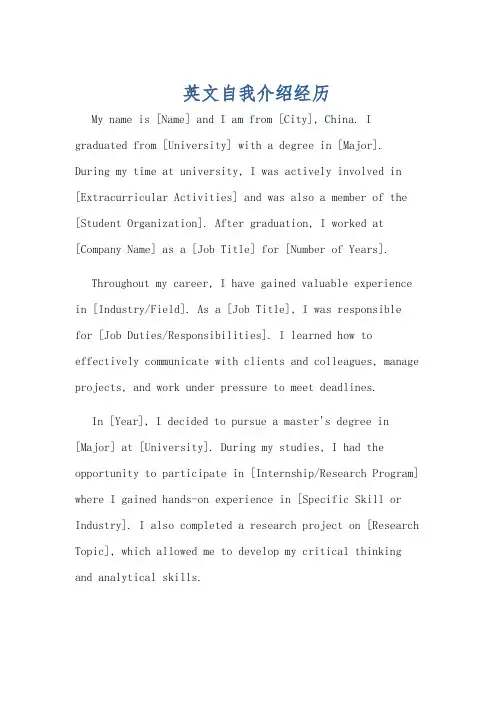 英文自我介绍经历

My name is [Name] and I am from [City], China. I graduated from [University] with a degree in [Major]. During my time at university, I was actively involved in [Extracurricular Activities] and was also a member of the [Student Organization]. After graduation, I worked at [Company Name] as a [Job Title] for [Number of Years].

Throughout my career, I have gained valuable experience in [Industry/Field]. As a [Job Title], I was responsible for [Job Duties/Responsibilities]. I learned how to effectively communicate with clients and colleagues, manage projects, and work under pressure to meet deadlines.

In [Year], I decided to pursue a master's degree in [Major] at [University]. During my studies, I had the opportunity to participate in [Internship/Research Program] where I gained hands-on experience in [Specific Skill or Industry]. I also completed a research project on [Research Topic], which allowed me to develop my critical thinking and analytical skills.